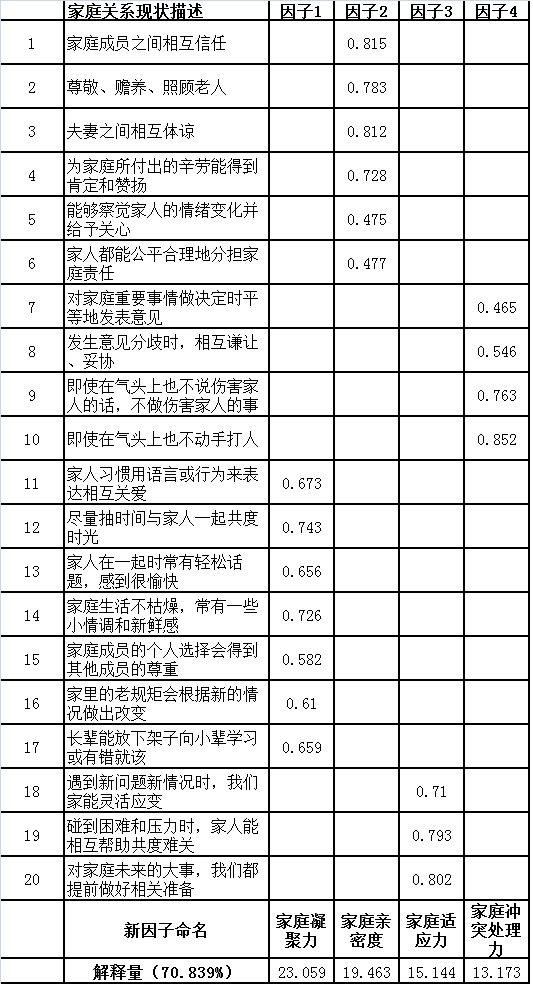 | | 家庭关系现状描述 | 因子1 | 因子2 | 因子3 | 因子4 |
|---|---|---|---|---|---|
| 1 | 家庭成员之间相互信任 | | 0.815 | | |
| 2 | 尊敬、赡养、照顾老人 | | 0.783 | | |
| 3 | 夫妻之间相互体谅 | | 0.812 | | |
| 4 | 为家庭所付出的辛劳能得到肯定和赞扬 | | 0.728 | | |
| 5 | 能够察觉家人的情绪变化并给予关心 | | 0.475 | | |
| 6 | 家人都能公平合理地分担家庭责任 | | 0.477 | | |
| 7 | 对家庭重要事情做决定时平等地发表意见 | | | | 0.465 |
| 8 | 发生意见分歧时，相互谦让、妥协 | | | | 0.546 |
| 9 | 即使在气头上也不说伤害家人的话，不做伤害家人的事 | | | | 0.763 |
| 10 | 即使在气头上也不动手打人 | | | | 0.852 |
| 11 | 家人习惯用语言或行为来表达相互关爱 | 0.673 | | | |
| 12 | 尽量抽时间与家人一起共度时光 | 0.743 | | | |
| 13 | 家人在一起时常有轻松话题，感到很愉快 | 0.656 | | | |
| 14 | 家庭生活不枯燥，常有一些小情调和新鲜感 | 0.726 | | | |
| 15 | 家庭成员的个人选择会得到其他成员的尊重 | 0.582 | | | |
| 16 | 家里的老规矩会根据新的情况做出改变 | 0.61 | | | |
| 17 | 长辈能放下架子向小辈学习或有错就该 | 0.659 | | | |
| 18 | 遇到新问题新情况时，我们家能灵活应变 | | | 0.71 | |
| 19 | 碰到困难和压力时，家人能相互帮助共度难关 | | | 0.793 | |
| 20 | 对家庭未来的大事，我们都提前做好相关准备 | | | 0.802 | |
| | 新因子命名 | 家庭凝聚力 | 家庭亲密度 | 家庭适应力 | 家庭冲突处理力 |
| | 解释量（70.839%） | 23.059 | 19.463 | 15.144 | 13.173 |